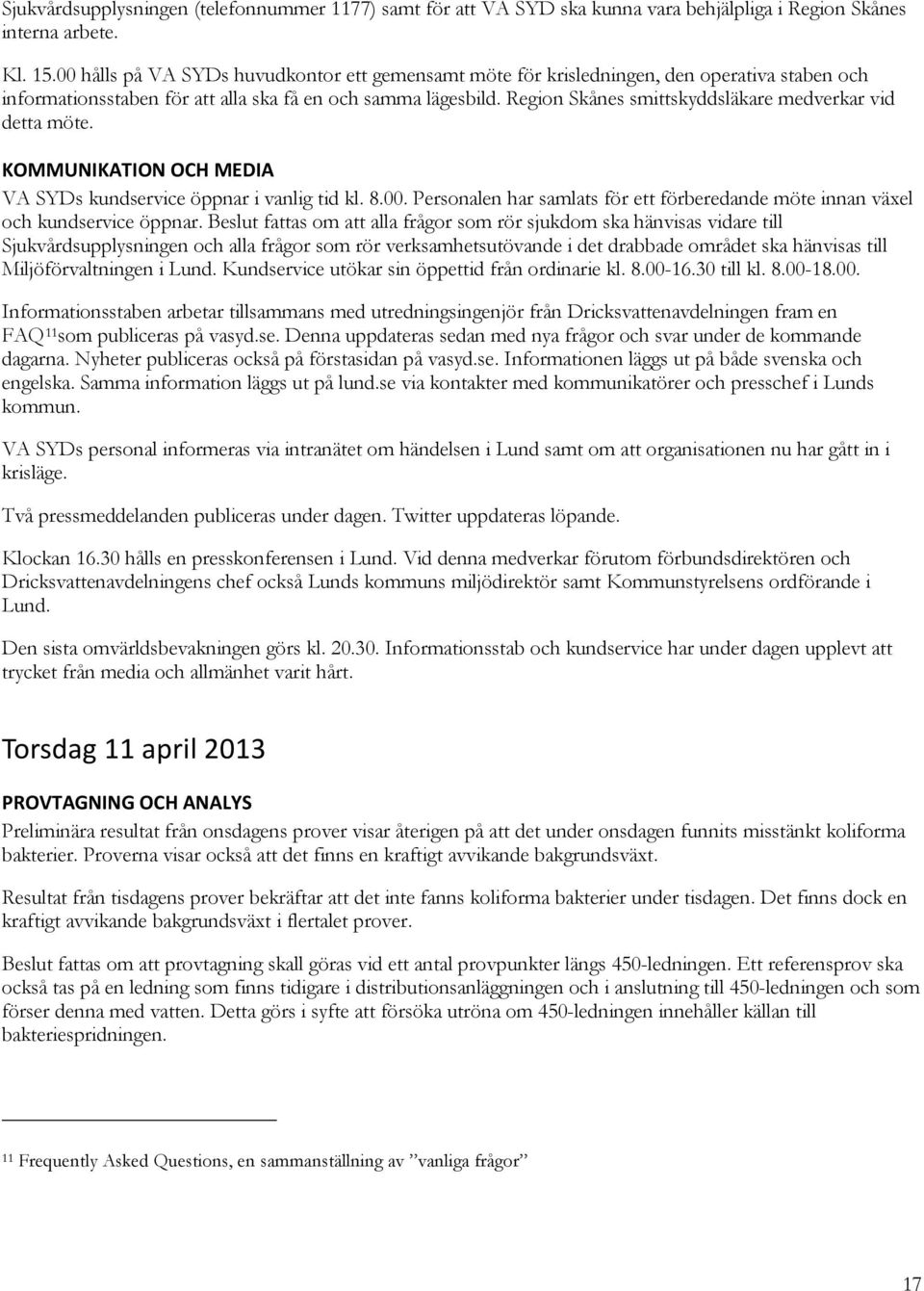 Sjukvårdsupplysningen (telefonnummer 1177) samt för att VA SYD ska kunna vara behjälpliga i Region Skånes interna arbete.

Kl. 15.00 hålls på VA SYDs huvudkontor ett gemensamt möte för krisledningen, den operativa staben och informationsstaben för att alla ska få en och samma lägesbild. Region Skånes smittskyddsläkare medverkar vid detta möte.

KOMMUNIKATION OCH MEDIA

VA SYDs kundservice öppnar i vanlig tid kl. 8.00. Personalen har samlats för ett förberedande möte innan växel och kundservice öppnar. Beslut fattas om att alla frågor som rör sjukdom ska hänvisas vidare till Sjukvårdsupplysningen och alla frågor som rör verksamhetsutövande i det drabbade området ska hänvisas till Miljöförvaltningen i Lund. Kundservice utökar sin öppettid från ordinarie kl. 8.00-16.30 till kl. 8.00-18.00.

Informationsstaben arbetar tillsammans med utredningsingenjör från Dricksvattenavdelningen fram en FAQ$^{11}$som publiceras på vasyd.se. Denna uppdateras sedan med nya frågor och svar under de kommande dagarna. Nyheter publiceras också på förstasidan på vasyd.se. Informationen läggs ut på både svenska och engelska. Samma information läggs ut på lund.se via kontakter med kommunikatörer och presschef i Lunds kommun.

VA SYDs personal informeras via intranätet om händelsen i Lund samt om att organisationen nu har gått in i krisläge.

Två pressmeddelanden publiceras under dagen. Twitter uppdateras löpande.

Klockan 16.30 hålls en presskonferensen i Lund. Vid denna medverkar förutom förbundsdirektören och Dricksvattenavdelningens chef också Lunds kommuns miljödirektör samt Kommunstyrelsens ordförande i Lund.

Den sista omvärldsbevakningen görs kl. 20.30. Informationsstab och kundservice har under dagen upplevt att trycket från media och allmänhet varit hårt.

Torsdag 11 april 2013

PROVTAGNING OCH ANALYS

Preliminära resultat från onsdagens prover visar återigen på att det under onsdagen funnits misstänkt koliforma bakterier. Proverna visar också att det finns en kraftigt avvikande bakgrundsväxt.

Resultat från tisdagens prover bekräftar att det inte fanns koliforma bakterier under tisdagen. Det finns dock en kraftigt avvikande bakgrundsväxt i flertalet prover.

Beslut fattas om att provtagning skall göras vid ett antal provpunkter längs 450-ledningen. Ett referensprov ska också tas på en ledning som finns tidigare i distributionsanläggningen och i anslutning till 450-ledningen och som förser denna med vatten. Detta görs i syfte att försöka utröna om 450-ledningen innehåller källan till bakteriespridningen.

$^{11}$ Frequently Asked Questions, en sammanställning av ”vanliga frågor”

17